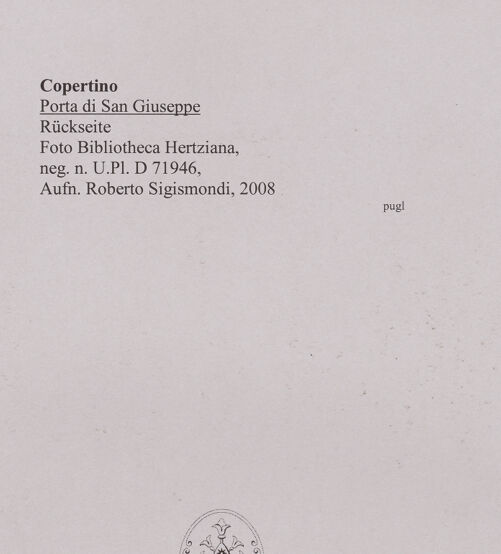 Copertino
Porta di San Giuseppe
Rückseite
Foto Bibliotheca Hertziana,
neg. n. U.Pl. D 71946,
Aufn. Roberto Sigismondi, 2008

pugl